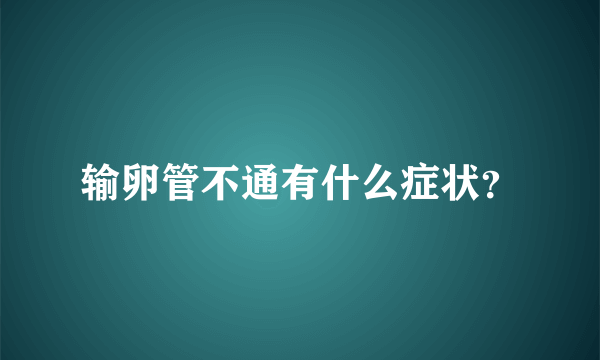 输卵管不通有什么症状?